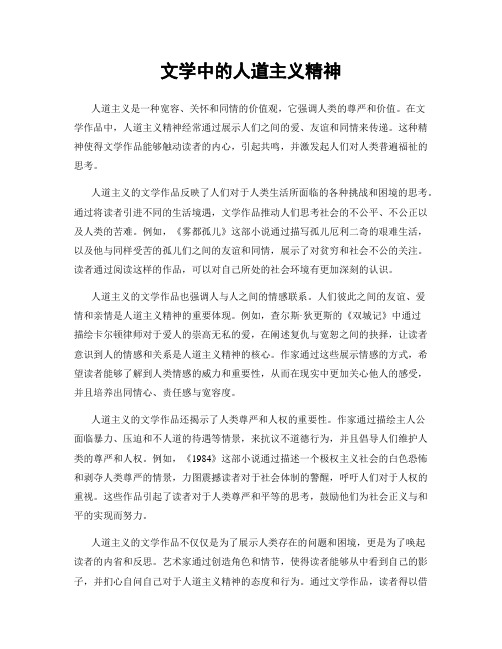 文学中的人道主义精神

人道主义是一种宽容、关怀和同情的价值观，它强调人类的尊严和价值。在文学作品中，人道主义精神经常通过展示人们之间的爱、友谊和同情来传递。这种精神使得文学作品能够触动读者的内心，引起共鸣，并激发起人们对人类普遍福祉的思考。

人道主义的文学作品反映了人们对于人类生活所面临的各种挑战和困境的思考。通过将读者引进不同的生活境遇，文学作品推动人们思考社会的不公平、不公正以及人类的苦难。例如，《雾都孤儿》这部小说通过描写孤儿厄利二奇的艰难生活，以及他与同样受苦的孤儿们之间的友谊和同情，展示了对贫穷和社会不公的关注。读者通过阅读这样的作品，可以对自己所处的社会环境有更加深刻的认识。

人道主义的文学作品也强调人与人之间的情感联系。人们彼此之间的友谊、爱情和亲情是人道主义精神的重要体现。例如，查尔斯·狄更斯的《双城记》中通过描绘卡尔顿律师对于爱人的崇高无私的爱，在阐述复仇与宽恕之间的抉择，让读者意识到人的情感和关系是人道主义精神的核心。作家通过这些展示情感的方式，希望读者能够了解到人类情感的威力和重要性，从而在现实中更加关心他人的感受，并且培养出同情心、责任感与宽容度。

人道主义的文学作品还揭示了人类尊严和人权的重要性。作家通过描绘主人公面临暴力、压迫和不人道的待遇等情景，来抗议不道德行为，并且倡导人们维护人类的尊严和人权。例如，《1984》这部小说通过描述一个极权主义社会的白色恐怖和剥夺人类尊严的情景，力图震撼读者对于社会体制的警醒，呼吁人们对于人权的重视。这些作品引起了读者对于人类尊严和平等的思考，鼓励他们为社会正义与和平的实现而努力。

人道主义的文学作品不仅仅是为了展示人类存在的问题和困境，更是为了唤起读者的内省和反思。艺术家通过创造角色和情节，使得读者能够从中看到自己的影子，并扪心自问自己对于人道主义精神的态度和行为。通过文学作品，读者得以借